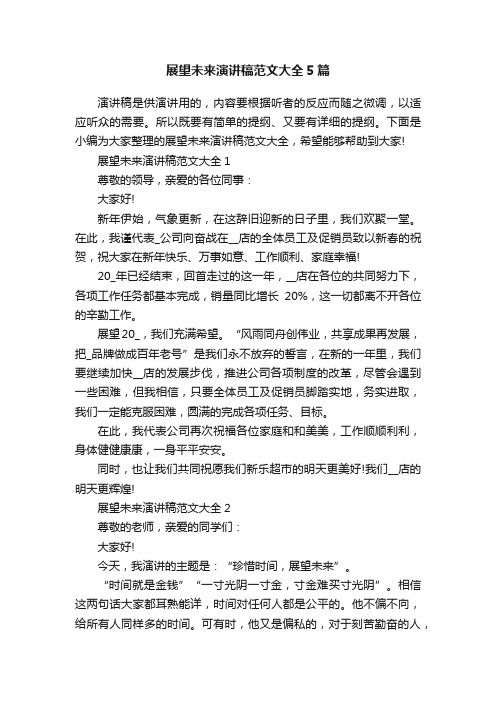 展望未来演讲稿范文大全5篇

演讲稿是供演讲用的，内容要根据听者的反应而随之微调，以适应听众的需要。所以既要有简单的提纲、又要有详细的提纲。下面是小编为大家整理的展望未来演讲稿范文大全，希望能够帮助到大家!

展望未来演讲稿范文大全1

尊敬的领导，亲爱的各位同事：

大家好!

新年伊始，气象更新，在这辞旧迎新的日子里，我们欢聚一堂。在此，我谨代表_公司向奋战在__店的全体员工及促销员致以新春的祝贺，祝大家在新年快乐、万事如意、工作顺利、家庭幸福!

20_年已经结束，回首走过的这一年，__店在各位的共同努力下，各项工作任务都基本完成，销量同比增长 20%，这一切都离不开各位的辛勤工作。

展望20_，我们充满希望。“风雨同舟创伟业，共享成果再发展，把_品牌做成百年老号”是我们永不放弃的誓言，在新的一年里，我们要继续加快__店的发展步伐，推进公司各项制度的改革，尽管会遇到一些困难，但我相信，只要全体员工及促销员脚踏实地，务实进取，我们一定能克服困难，圆满的完成各项任务、目标。

在此，我代表公司再次祝福各位家庭和和美美，工作顺顺利利，身体健健康康，一身平平安安。

同时，也让我们共同祝愿我们新乐超市的明天更美好!我们__店的明天更辉煌!

展望未来演讲稿范文大全2

尊敬的老师，亲爱的同学们：

大家好!

今天，我演讲的主题是：“珍惜时间，展望未来”。

“时间就是金钱”“一寸光阴一寸金，寸金难买寸光阴”。相信这两句话大家都耳熟能详，时间对任何人都是公平的。他不偏不向，给所有人同样多的时间。可有时，他又是偏私的，对于刻苦勤奋的人，